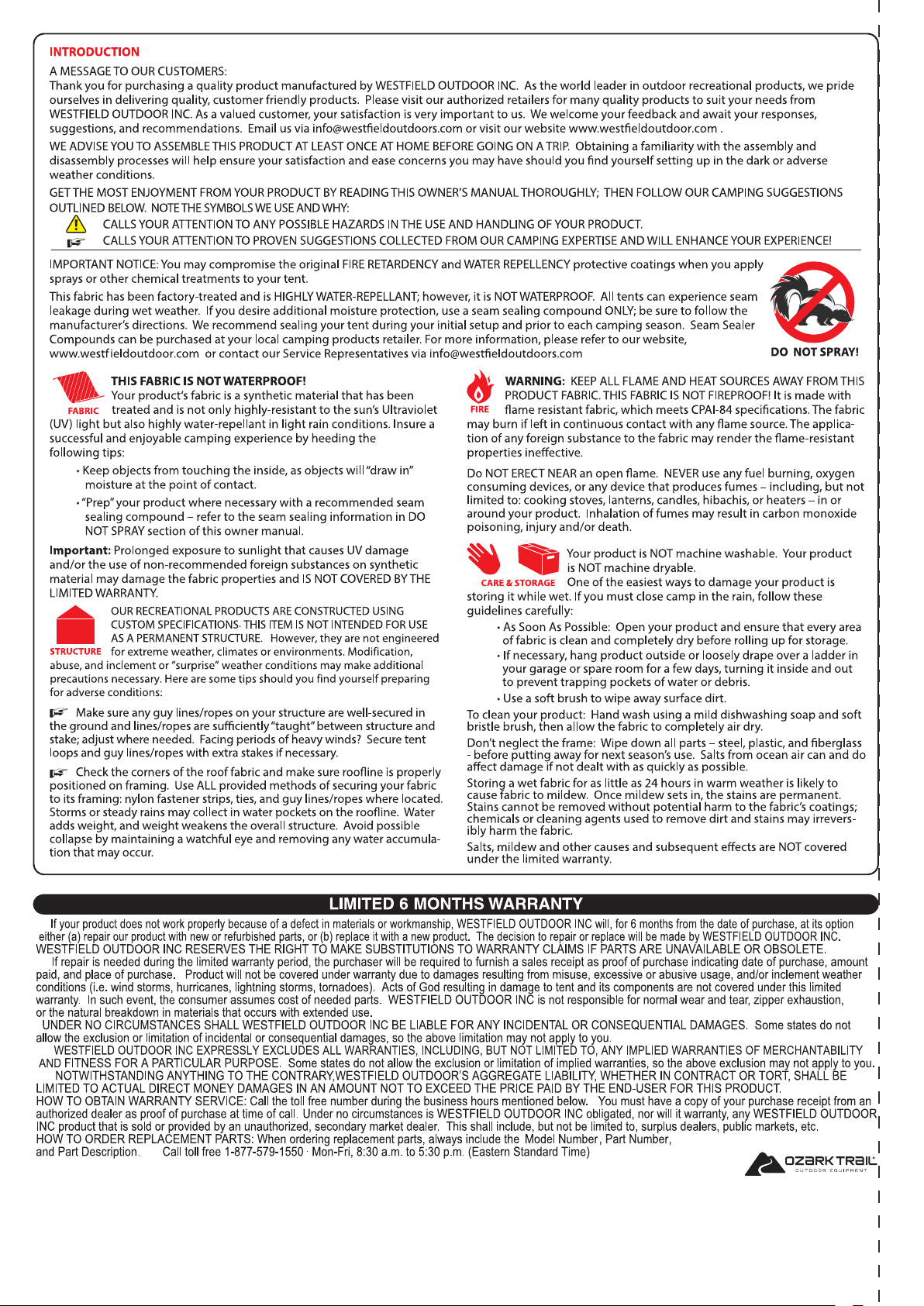 INTRODUCTION

A MESSAGE TO OUR CUSTOMERS:
Thank you for purchasing a quality product manufactured by WESTFIELD OUTDOOR INC. As the world leader in outdoor recreational products, we pride ourselves in delivering quality, customer friendly products. Please visit our authorized retailers for many quality products to suit your needs from WESTFIELD OUTDOOR INC. As a valued customer, your satisfaction is very important to us. We welcome your feedback and await your responses, suggestions, and recommendations. Email us via info@westfieldoutdoors.com or visit our website www.westfieldoutdoor.com .

WE ADVISE YOU TO ASSEMBLE THIS PRODUCT AT LEAST ONCE AT HOME BEFORE GOING ON A TRIP. Obtaining a familiarity with the assembly and disassembly processes will help ensure your satisfaction and ease concerns you may have should you find yourself setting up in the dark or adverse weather conditions.

GET THE MOST ENJOYMENT FROM YOUR PRODUCT BY READING THIS OWNER'S MANUAL THOROUGHLY; THEN FOLLOW OUR CAMPING SUGGESTIONS OUTLINED BELOW. NOTE THE SYMBOLS WE USE AND WHY:
CALLS YOUR ATTENTION TO ANY POSSIBLE HAZARDS IN THE USE AND HANDLING OF YOUR PRODUCT.
CALLS YOUR ATTENTION TO PROVEN SUGGESTIONS COLLECTED FROM OUR CAMPING EXPERTISE AND WILL ENHANCE YOUR EXPERIENCE!

IMPORTANT NOTICE: You may compromise the original FIRE RETARDENCY and WATER REPELLENCY protective coatings when you apply sprays or other chemical treatments to your tent.

This fabric has been factory-treated and is HIGHLY WATER-REPELLANT; however, it is NOT WATERPROOF. All tents can experience seam leakage during wet weather. If you desire additional moisture protection, use a seam sealing compound ONLY; be sure to follow the manufacturer's directions. We recommend sealing your tent during your initial setup and prior to each camping season. Seam Sealer Compounds can be purchased at your local camping products retailer. For more information, please refer to our website, www.westfieldoutdoor.com or contact our Service Representatives via info@westfieldoutdoors.com

DO NOT SPRAY!

FABRIC
THIS FABRIC IS NOT WATERPROOF!
Your product's fabric is a synthetic material that has been treated and is not only highly-resistant to the sun's Ultraviolet (UV) light but also highly water-repellant in light rain conditions. Insure a successful and enjoyable camping experience by heeding the following tips:
• Keep objects from touching the inside, as objects will "draw in" moisture at the point of contact.
• "Prep" your product where necessary with a recommended seam sealing compound – refer to the seam sealing information in DO NOT SPRAY section of this owner manual.

Important: Prolonged exposure to sunlight that causes UV damage and/or the use of non-recommended foreign substances on synthetic material may damage the fabric properties and IS NOT COVERED BY THE LIMITED WARRANTY.

STRUCTURE
OUR RECREATIONAL PRODUCTS ARE CONSTRUCTED USING CUSTOM SPECIFICATIONS. THIS ITEM IS NOT INTENDED FOR USE AS A PERMANENT STRUCTURE. However, they are not engineered for extreme weather, climates or environments. Modification, abuse, and inclement or "surprise" weather conditions may make additional precautions necessary. Here are some tips should you find yourself preparing for adverse conditions:

Make sure any guy lines/ropes on your structure are well-secured in the ground and lines/ropes are sufficiently "taught" between structure and stake; adjust where needed. Facing periods of heavy winds? Secure tent loops and guy lines/ropes with extra stakes if necessary.

Check the corners of the roof fabric and make sure roofline is properly positioned on framing. Use ALL provided methods of securing your fabric to its framing: nylon fastener strips, ties, and guy lines/ropes where located. Storms or steady rains may collect in water pockets on the roofline. Water adds weight, and weight weakens the overall structure. Avoid possible collapse by maintaining a watchful eye and removing any water accumulation that may occur.

FIRE
WARNING: KEEP ALL FLAME AND HEAT SOURCES AWAY FROM THIS PRODUCT FABRIC. THIS FABRIC IS NOT FIREPROOF! It is made with flame resistant fabric, which meets CPAI-84 specifications. The fabric may burn if left in continuous contact with any flame source. The application of any foreign substance to the fabric may render the flame-resistant properties ineffective.

Do NOT ERECT NEAR an open flame. NEVER use any fuel burning, oxygen consuming devices, or any device that produces fumes – including, but not limited to: cooking stoves, lanterns, candles, hibachis, or heaters – in or around your product. Inhalation of fumes may result in carbon monoxide poisoning, injury and/or death.

CARE & STORAGE
Your product is NOT machine washable. Your product is NOT machine dryable.
One of the easiest ways to damage your product is storing it while wet. If you must close camp in the rain, follow these guidelines carefully:
• As Soon As Possible: Open your product and ensure that every area of fabric is clean and completely dry before rolling up for storage.
• If necessary, hang product outside or loosely drape over a ladder in your garage or spare room for a few days, turning it inside and out to prevent trapping pockets of water or debris.
• Use a soft brush to wipe away surface dirt.

To clean your product: Hand wash using a mild dishwashing soap and soft bristle brush, then allow the fabric to completely air dry.

Don't neglect the frame: Wipe down all parts – steel, plastic, and fiberglass - before putting away for next season's use. Salts from ocean air can and do affect damage if not dealt with as quickly as possible.

Storing a wet fabric for as little as 24 hours in warm weather is likely to cause fabric to mildew. Once mildew sets in, the stains are permanent. Stains cannot be removed without potential harm to the fabric's coatings; chemicals or cleaning agents used to remove dirt and stains may irreversibly harm the fabric.

Salts, mildew and other causes and subsequent effects are NOT covered under the limited warranty.

LIMITED 6 MONTHS WARRANTY

If your product does not work properly because of a defect in materials or workmanship, WESTFIELD OUTDOOR INC will, for 6 months from the date of purchase, at its option either (a) repair our product with new or refurbished parts, or (b) replace it with a new product. The decision to repair or replace will be made by WESTFIELD OUTDOOR INC. WESTFIELD OUTDOOR INC RESERVES THE RIGHT TO MAKE SUBSTITUTIONS TO WARRANTY CLAIMS IF PARTS ARE UNAVAILABLE OR OBSOLETE.
If repair is needed during the limited warranty period, the purchaser will be required to furnish a sales receipt as proof of purchase indicating date of purchase, amount paid, and place of purchase. Product will not be covered under warranty due to damages resulting from misuse, excessive or abusive usage, and/or inclement weather conditions (i.e. wind storms, hurricanes, lightning storms, tornadoes). Acts of God resulting in damage to tent and its components are not covered under this limited warranty. In such event, the consumer assumes cost of needed parts. WESTFIELD OUTDOOR INC is not responsible for normal wear and tear, zipper exhaustion, or the natural breakdown in materials that occurs with extended use.
UNDER NO CIRCUMSTANCES SHALL WESTFIELD OUTDOOR INC BE LIABLE FOR ANY INCIDENTAL OR CONSEQUENTIAL DAMAGES. Some states do not allow the exclusion or limitation of incidental or consequential damages, so the above limitation may not apply to you.
WESTFIELD OUTDOOR INC EXPRESSLY EXCLUDES ALL WARRANTIES, INCLUDING, BUT NOT LIMITED TO, ANY IMPLIED WARRANTIES OF MERCHANTABILITY AND FITNESS FOR A PARTICULAR PURPOSE. Some states do not allow the exclusion or limitation of implied warranties, so the above exclusion may not apply to you.
NOTWITHSTANDING ANYTHING TO THE CONTRARY,WESTFIELD OUTDOOR'S AGGREGATE LIABILITY, WHETHER IN CONTRACT OR TORT, SHALL BE LIMITED TO ACTUAL DIRECT MONEY DAMAGES IN AN AMOUNT NOT TO EXCEED THE PRICE PAID BY THE END-USER FOR THIS PRODUCT.
HOW TO OBTAIN WARRANTY SERVICE: Call the toll free number during the business hours mentioned below. You must have a copy of your purchase receipt from an authorized dealer as proof of purchase at time of call. Under no circumstances is WESTFIELD OUTDOOR INC obligated, nor will it warranty, any WESTFIELD OUTDOOR INC product that is sold or provided by an unauthorized, secondary market dealer. This shall include, but not be limited to, surplus dealers, public markets, etc.
HOW TO ORDER REPLACEMENT PARTS: When ordering replacement parts, always include the Model Number, Part Number, and Part Description. Call toll free 1-877-579-1550 · Mon-Fri, 8:30 a.m. to 5:30 p.m. (Eastern Standard Time)

OZARK TRAIL
OUTDOOR EQUIPMENT